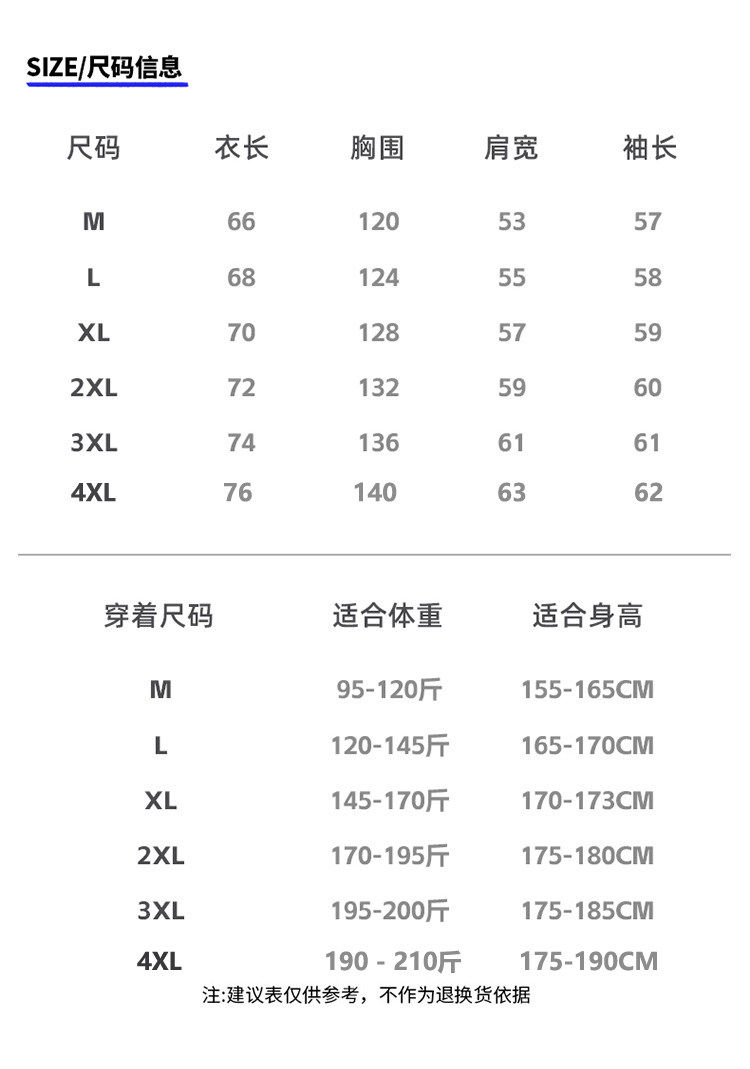 SIZE/尺码信息

| 尺码 | 衣长 | 胸围 | 肩宽 | 袖长 |
|---|---|---|---|---|
| M | 66 | 120 | 53 | 57 |
| L | 68 | 124 | 55 | 58 |
| XL | 70 | 128 | 57 | 59 |
| 2XL | 72 | 132 | 59 | 60 |
| 3XL | 74 | 136 | 61 | 61 |
| 4XL | 76 | 140 | 63 | 62 |

| 穿着尺码 | 适合体重 | 适合身高 |
|---|---|---|
| M | 95-120斤 | 155-165CM |
| L | 120-145斤 | 165-170CM |
| XL | 145-170斤 | 170-173CM |
| 2XL | 170-195斤 | 175-180CM |
| 3XL | 195-200斤 | 175-185CM |
| 4XL | 190 - 210斤 | 175-190CM |

注:建议表仅供参考，不作为退换货依据